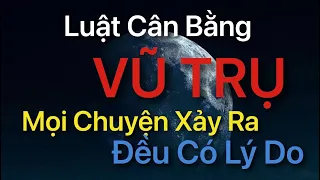 Luật Cân Bằng

VŨ TRỤ

Mọi Chuyện Xảy Ra

Đều Có Lý Do